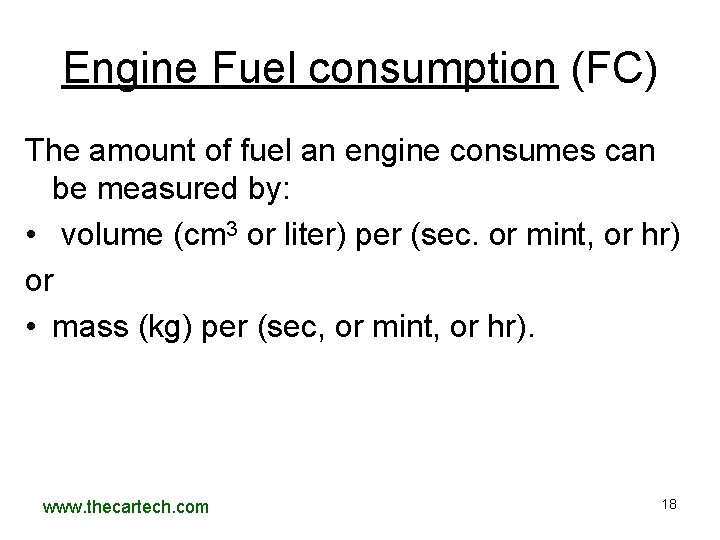 Engine Fuel consumption (FC)

The amount of fuel an engine consumes can be measured by:

• volume ($cm^3$ or liter) per (sec. or mint, or hr)

or

• mass (kg) per (sec, or mint, or hr).

www.thecartech.com

18